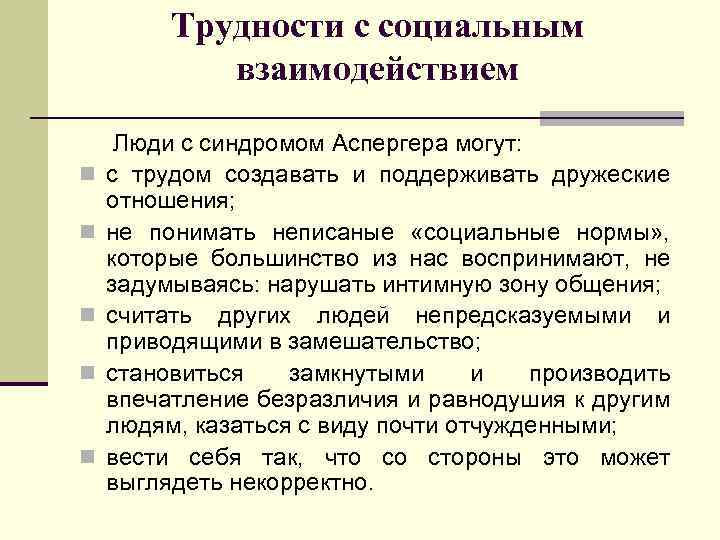 Трудности с социальным взаимодействием

Люди с синдромом Аспергера могут:

- с трудом создавать и поддерживать дружеские отношения;
- не понимать неписаные «социальные нормы», которые большинство из нас воспринимают, не задумываясь: нарушать интимную зону общения;
- считать других людей непредсказуемыми и приводящими в замешательство;
- становиться замкнутыми и производить впечатление безразличия и равнодушия к другим людям, казаться с виду почти отчужденными;
- вести себя так, что со стороны это может выглядеть некорректно.